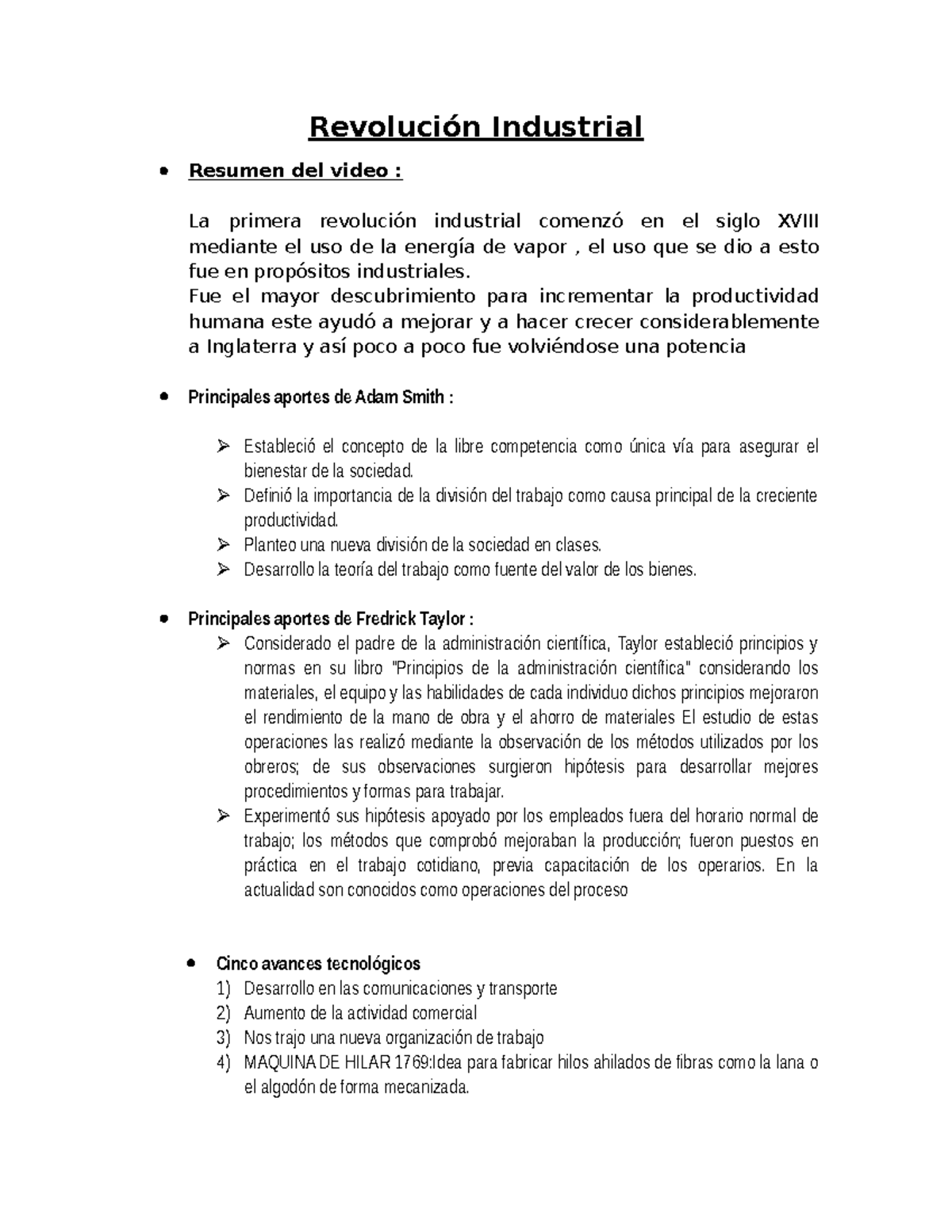 Revolución Industrial

• Resumen del video :

La primera revolución industrial comenzó en el siglo XVIII mediante el uso de la energía de vapor , el uso que se dio a esto fue en propósitos industriales.
Fue el mayor descubrimiento para incrementar la productividad humana este ayudó a mejorar y a hacer crecer considerablemente a Inglaterra y así poco a poco fue volviéndose una potencia

• Principales aportes de Adam Smith :

➢ Estableció el concepto de la libre competencia como única vía para asegurar el bienestar de la sociedad.
➢ Definió la importancia de la división del trabajo como causa principal de la creciente productividad.
➢ Planteo una nueva división de la sociedad en clases.
➢ Desarrollo la teoría del trabajo como fuente del valor de los bienes.

• Principales aportes de Fredrick Taylor :
➢ Considerado el padre de la administración científica, Taylor estableció principios y normas en su libro "Principios de la administración científica" considerando los materiales, el equipo y las habilidades de cada individuo dichos principios mejoraron el rendimiento de la mano de obra y el ahorro de materiales El estudio de estas operaciones las realizó mediante la observación de los métodos utilizados por los obreros; de sus observaciones surgieron hipótesis para desarrollar mejores procedimientos y formas para trabajar.
➢ Experimentó sus hipótesis apoyado por los empleados fuera del horario normal de trabajo; los métodos que comprobó mejoraban la producción; fueron puestos en práctica en el trabajo cotidiano, previa capacitación de los operarios. En la actualidad son conocidos como operaciones del proceso

• Cinco avances tecnológicos
1) Desarrollo en las comunicaciones y transporte
2) Aumento de la actividad comercial
3) Nos trajo una nueva organización de trabajo
4) MAQUINA DE HILAR 1769:Idea para fabricar hilos ahilados de fibras como la lana o el algodón de forma mecanizada.